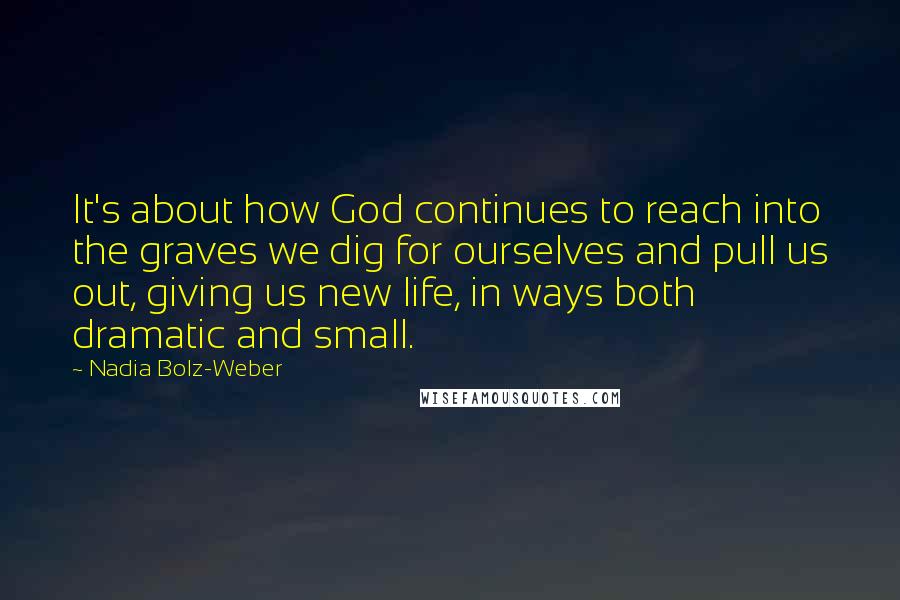 It's about how God continues to reach into the graves we dig for ourselves and pull us out, giving us new life, in ways both dramatic and small.

~ Nadia Bolz-Weber

WISEFAMOUSQUOTES.COM